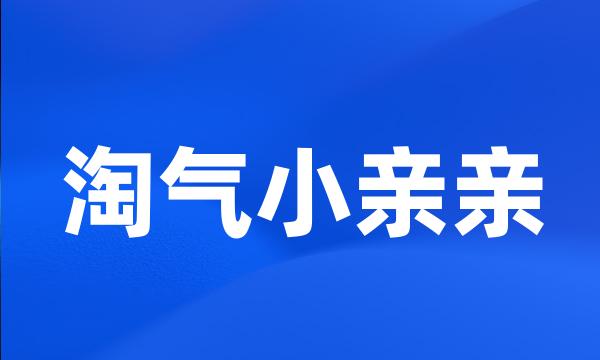 淘气小亲亲